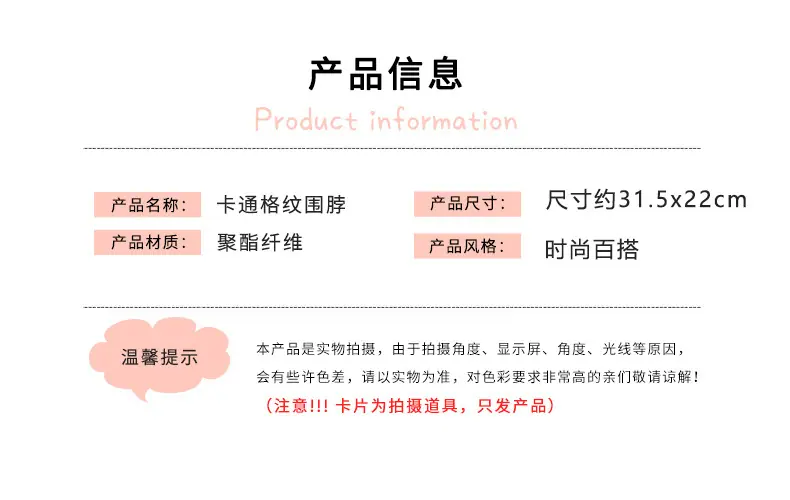 产品信息

Product information

产品名称: 卡通格纹围脖

产品材质: 聚酯纤维

产品尺寸: 尺寸约31.5x22cm

产品风格: 时尚百搭

温馨提示

本产品是实物拍摄，由于拍摄角度、显示屏、角度、光线等原因，会有些许色差，请以实物为准，对色彩要求非常高的亲们敬请谅解！

（注意!!! 卡片为拍摄道具，只发产品）